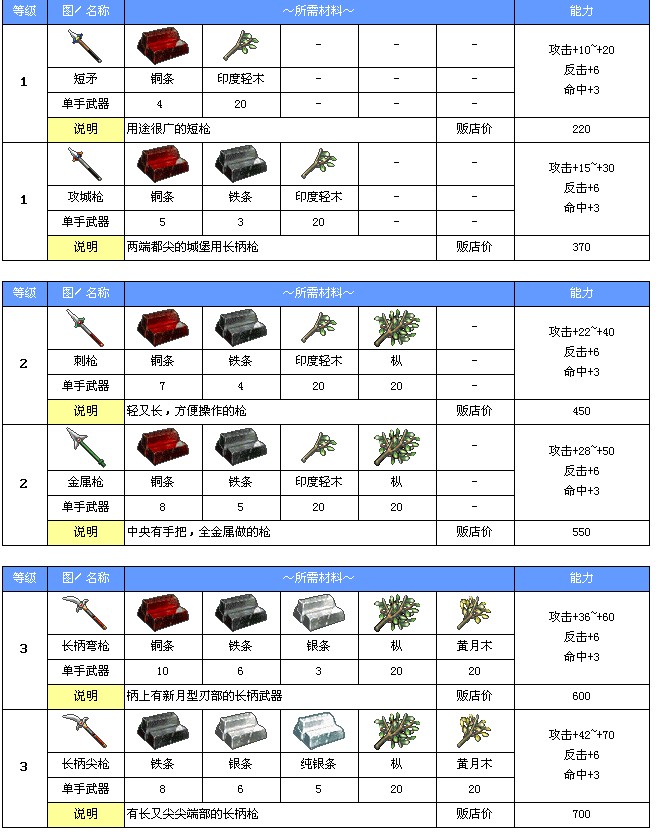 | 等级 | 图/ 名称 | ~所需材料~ | | | | | 能力 |
|---|---|---|---|---|---|---|---|
| 1 | | | | - | - | - | 攻击+10~+20 反击+6 命中+3 |
| | 短矛 | 铜条 | 印度轻木 | - | - | - | |
| | 单手武器 | 4 | 20 | - | - | - | |
| | 说明 | 用途很广的短枪 | | | | 贩店价 | 220 |
| 1 | | | | | - | - | 攻击+15~+30 反击+6 命中+3 |
| | 攻城枪 | 铜条 | 铁条 | 印度轻木 | - | - | |
| | 单手武器 | 5 | 3 | 20 | - | - | |
| | 说明 | 两端都尖的城堡用长柄枪 | | | | 贩店价 | 370 |

| 等级 | 图/ 名称 | ~所需材料~ | | | | | 能力 |
|---|---|---|---|---|---|---|---|
| 2 | | | | | | - | 攻击+22~+40 反击+6 命中+3 |
| | 刺枪 | 铜条 | 铁条 | 印度轻木 | 枞 | - | |
| | 单手武器 | 7 | 4 | 20 | 20 | - | |
| | 说明 | 轻又长，方便操作的枪 | | | | 贩店价 | 450 |
| 2 | | | | | | - | 攻击+28~+50 反击+6 命中+3 |
| | 金属枪 | 铜条 | 铁条 | 印度轻木 | 枞 | - | |
| | 单手武器 | 8 | 5 | 20 | 20 | - | |
| | 说明 | 中央有手把，全金属做的枪 | | | | 贩店价 | 550 |

| 等级 | 图/ 名称 | ~所需材料~ | | | | | 能力 |
|---|---|---|---|---|---|---|---|
| 3 | | | | | | | 攻击+36~+60 反击+6 命中+3 |
| | 长柄弯枪 | 铜条 | 铁条 | 银条 | 枞 | 黄月木 | |
| | 单手武器 | 10 | 6 | 3 | 20 | 20 | |
| | 说明 | 柄上有新月型刃部的长柄武器 | | | | 贩店价 | 600 |
| 3 | | | | | | | 攻击+42~+70 反击+6 命中+3 |
| | 长柄尖枪 | 铁条 | 银条 | 纯银条 | 枞 | 黄月木 | |
| | 单手武器 | 8 | 6 | 5 | 20 | 20 | |
| | 说明 | 有长又尖尖端部的长柄枪 | | | | 贩店价 | 700 |